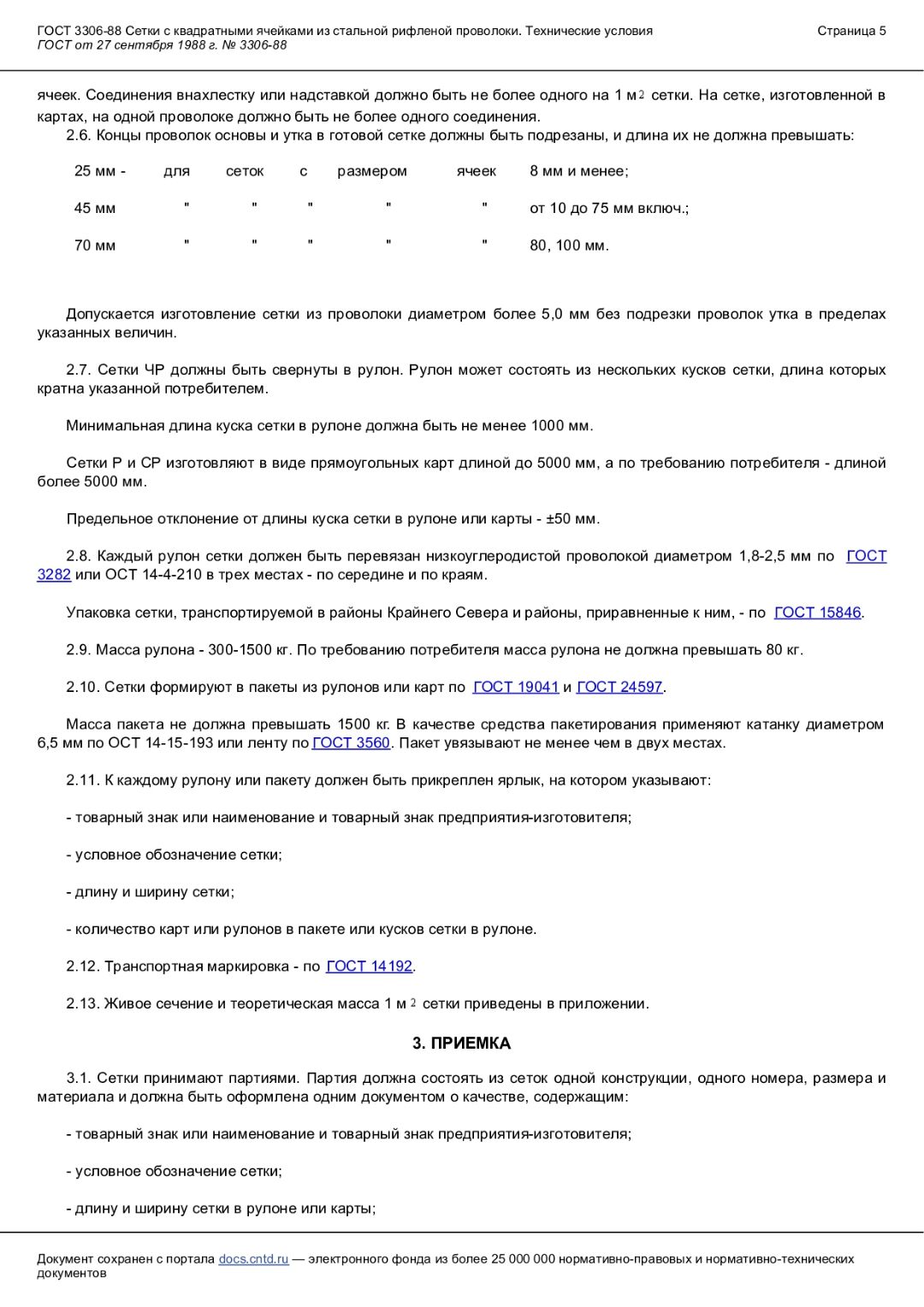 ГОСТ 3306-88 Сетки с квадратными ячейками из стальной рифленой проволоки. Технические условия
ГОСТ от 27 сентября 1988 г. № 3306-88

Страница 5

ячеек. Соединения внахлестку или надставкой должно быть не более одного на 1 м$^2$ сетки. На сетке, изготовленной в картах, на одной проволоке должно быть не более одного соединения.

2.6. Концы проволок основы и утка в готовой сетке должны быть подрезаны, и длина их не должна превышать:

| 25 мм - | для | сеток | с | размером | ячеек | 8 мм и менее; |
|---|---|---|---|---|---|---|
| 45 мм | " | " | " | " | " | от 10 до 75 мм включ.; |
| 70 мм | " | " | " | " | " | 80, 100 мм. |

Допускается изготовление сетки из проволоки диаметром более 5,0 мм без подрезки проволок утка в пределах указанных величин.

2.7. Сетки ЧР должны быть свернуты в рулон. Рулон может состоять из нескольких кусков сетки, длина которых кратна указанной потребителем.

Минимальная длина куска сетки в рулоне должна быть не менее 1000 мм.

Сетки Р и СР изготовляют в виде прямоугольных карт длиной до 5000 мм, а по требованию потребителя - длиной более 5000 мм.

Предельное отклонение от длины куска сетки в рулоне или карты - ±50 мм.

2.8. Каждый рулон сетки должен быть перевязан низкоуглеродистой проволокой диаметром 1,8-2,5 мм по ГОСТ 3282 или ОСТ 14-4-210 в трех местах - по середине и по краям.

Упаковка сетки, транспортируемой в районы Крайнего Севера и районы, приравненные к ним, - по ГОСТ 15846.

2.9. Масса рулона - 300-1500 кг. По требованию потребителя масса рулона не должна превышать 80 кг.

2.10. Сетки формируют в пакеты из рулонов или карт по ГОСТ 19041 и ГОСТ 24597.

Масса пакета не должна превышать 1500 кг. В качестве средства пакетирования применяют катанку диаметром 6,5 мм по ОСТ 14-15-193 или ленту по ГОСТ 3560. Пакет увязывают не менее чем в двух местах.

2.11. К каждому рулону или пакету должен быть прикреплен ярлык, на котором указывают:

- товарный знак или наименование и товарный знак предприятия-изготовителя;

- условное обозначение сетки;

- длину и ширину сетки;

- количество карт или рулонов в пакете или кусков сетки в рулоне.

2.12. Транспортная маркировка - по ГОСТ 14192.

2.13. Живое сечение и теоретическая масса 1 м$^2$ сетки приведены в приложении.

3. ПРИЕМКА

3.1. Сетки принимают партиями. Партия должна состоять из сеток одной конструкции, одного номера, размера и материала и должна быть оформлена одним документом о качестве, содержащим:

- товарный знак или наименование и товарный знак предприятия-изготовителя;

- условное обозначение сетки;

- длину и ширину сетки в рулоне или карты;

Документ сохранен с портала docs.cntd.ru — электронного фонда из более 25 000 000 нормативно-правовых и нормативно-технических документов